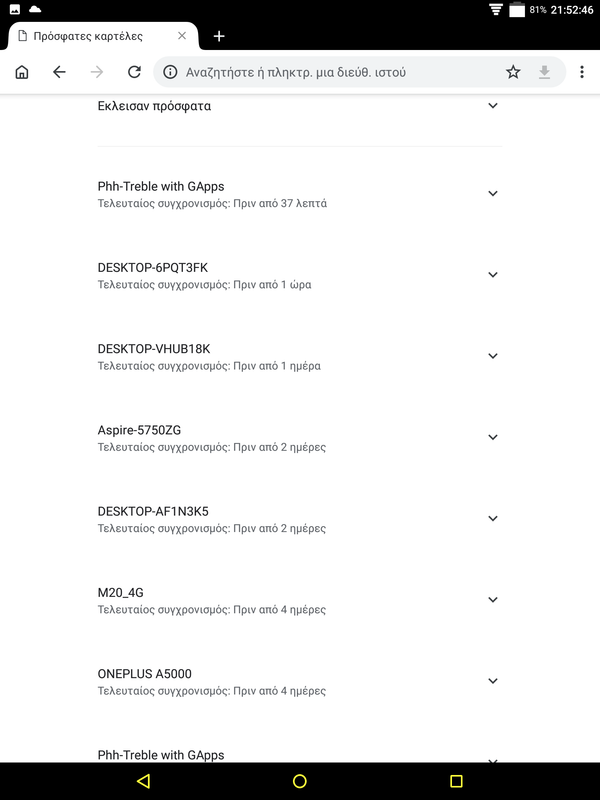 81% 21:52:46

Πρόσφατες καρτέλες

Αναζητήστε ή πληκτρ. μια διεύθ. ιστού

Εκλεισαν πρόσφατα

Phh-Treble with GApps
Τελευταίος συγχρονισμός: Πριν από 37 λεπτά

DESKTOP-6PQT3FK
Τελευταίος συγχρονισμός: Πριν από 1 ώρα

DESKTOP-VHUB18K
Τελευταίος συγχρονισμός: Πριν από 1 ημέρα

Aspire-5750ZG
Τελευταίος συγχρονισμός: Πριν από 2 ημέρες

DESKTOP-AF1N3K5
Τελευταίος συγχρονισμός: Πριν από 2 ημέρες

M20_4G
Τελευταίος συγχρονισμός: Πριν από 4 ημέρες

ONEPLUS A5000
Τελευταίος συγχρονισμός: Πριν από 4 ημέρες

Phh-Treble with GApps